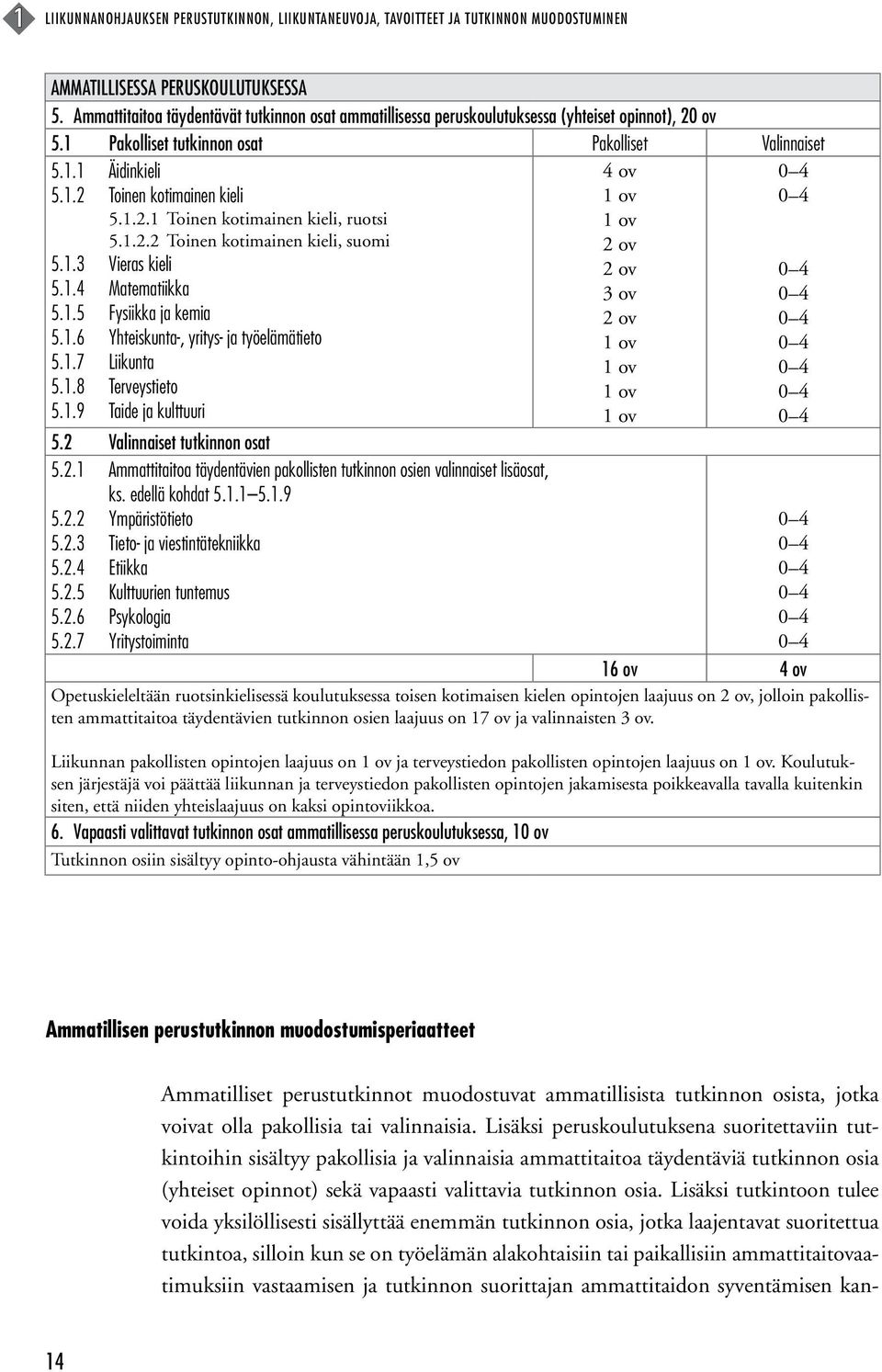 1 LIIKUNNANOHJAUKSEN PERUSTUTKINNON, LIIKUNTANEUVOJA, TAVOITTEET JA TUTKINNON MUODOSTUMINEN

AMMATILLISESSA PERUSKOULUTUKSESSA

5. Ammattitaitoa täydentävät tutkinnon osat ammatillisessa peruskoulutuksessa (yhteiset opinnot), 20 ov

| | | Pakolliset | Valinnaiset |
|---|---|---|---|
| 5.1 | Pakolliset tutkinnon osat | | |
| 5.1.1 | Äidinkieli | 4 ov | 0–4 |
| 5.1.2 | Toinen kotimainen kieli | 1 ov | 0–4 |
| | 5.1.2.1 Toinen kotimainen kieli, ruotsi | 1 ov | |
| | 5.1.2.2 Toinen kotimainen kieli, suomi | 2 ov | |
| 5.1.3 | Vieras kieli | 2 ov | 0–4 |
| 5.1.4 | Matematiikka | 3 ov | 0–4 |
| 5.1.5 | Fysiikka ja kemia | 2 ov | 0–4 |
| 5.1.6 | Yhteiskunta-, yritys- ja työelämätieto | 1 ov | 0–4 |
| 5.1.7 | Liikunta | 1 ov | 0–4 |
| 5.1.8 | Terveystieto | 1 ov | 0–4 |
| 5.1.9 | Taide ja kulttuuri | 1 ov | 0–4 |
| 5.2 | Valinnaiset tutkinnon osat | | |
| 5.2.1 | Ammattitaitoa täydentävien pakollisten tutkinnon osien valinnaiset lisäosat, ks. edellä kohdat 5.1.1—5.1.9 | | |
| 5.2.2 | Ympäristötieto | | 0–4 |
| 5.2.3 | Tieto- ja viestintätekniikka | | 0–4 |
| 5.2.4 | Etiikka | | 0–4 |
| 5.2.5 | Kulttuurien tuntemus | | 0–4 |
| 5.2.6 | Psykologia | | 0–4 |
| 5.2.7 | Yritystoiminta | | 0–4 |
| | | 16 ov | 4 ov |

Opetuskieleltään ruotsinkielisessä koulutuksessa toisen kotimaisen kielen opintojen laajuus on 2 ov, jolloin pakollisten ammattitaitoa täydentävien tutkinnon osien laajuus on 17 ov ja valinnaisten 3 ov.

Liikunnan pakollisten opintojen laajuus on 1 ov ja terveystiedon pakollisten opintojen laajuus on 1 ov. Koulutuksen järjestäjä voi päättää liikunnan ja terveystiedon pakollisten opintojen jakamisesta poikkeavalla tavalla kuitenkin siten, että niiden yhteislaajuus on kaksi opintoviikkoa.

6. Vapaasti valittavat tutkinnon osat ammatillisessa peruskoulutuksessa, 10 ov

Tutkinnon osiin sisältyy opinto-ohjausta vähintään 1,5 ov

Ammatillisen perustutkinnon muodostumisperiaatteet

Ammatilliset perustutkinnot muodostuvat ammatillisista tutkinnon osista, jotka voivat olla pakollisia tai valinnaisia. Lisäksi peruskoulutuksena suoritettaviin tutkintoihin sisältyy pakollisia ja valinnaisia ammattitaitoa täydentäviä tutkinnon osia (yhteiset opinnot) sekä vapaasti valittavia tutkinnon osia. Lisäksi tutkintoon tulee voida yksilöllisesti sisällyttää enemmän tutkinnon osia, jotka laajentavat suoritettua tutkintoa, silloin kun se on työelämän alakohtaisiin tai paikallisiin ammattitaitovaatimuksiin vastaamisen ja tutkinnon suorittajan ammattitaidon syventämisen kan-

14